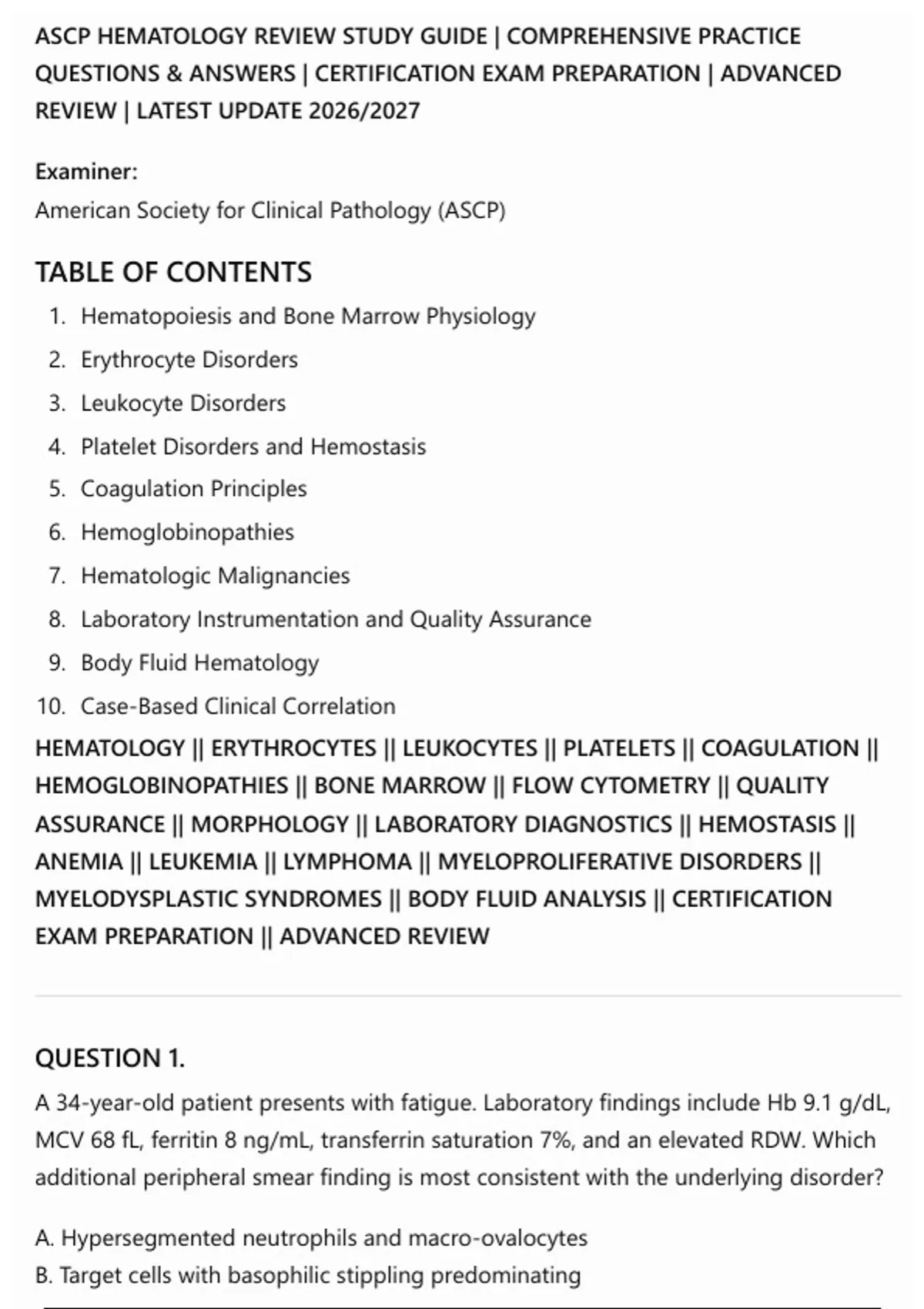 ASCP HEMATOLOGY REVIEW STUDY GUIDE | COMPREHENSIVE PRACTICE QUESTIONS & ANSWERS | CERTIFICATION EXAM PREPARATION | ADVANCED REVIEW | LATEST UPDATE 2026/2027

Examiner:
American Society for Clinical Pathology (ASCP)

TABLE OF CONTENTS

1. Hematopoiesis and Bone Marrow Physiology
2. Erythrocyte Disorders
3. Leukocyte Disorders
4. Platelet Disorders and Hemostasis
5. Coagulation Principles
6. Hemoglobinopathies
7. Hematologic Malignancies
8. Laboratory Instrumentation and Quality Assurance
9. Body Fluid Hematology
10. Case-Based Clinical Correlation

HEMATOLOGY || ERYTHROCYTES || LEUKOCYTES || PLATELETS || COAGULATION || HEMOGLOBINOPATHIES || BONE MARROW || FLOW CYTOMETRY || QUALITY ASSURANCE || MORPHOLOGY || LABORATORY DIAGNOSTICS || HEMOSTASIS || ANEMIA || LEUKEMIA || LYMPHOMA || MYELOPROLIFERATIVE DISORDERS || MYELODYSPLASTIC SYNDROMES || BODY FLUID ANALYSIS || CERTIFICATION EXAM PREPARATION || ADVANCED REVIEW

QUESTION 1.

A 34-year-old patient presents with fatigue. Laboratory findings include Hb 9.1 g/dL, MCV 68 fL, ferritin 8 ng/mL, transferrin saturation 7%, and an elevated RDW. Which additional peripheral smear finding is most consistent with the underlying disorder?

A. Hypersegmented neutrophils and macro-ovalocytes
B. Target cells with basophilic stippling predominating